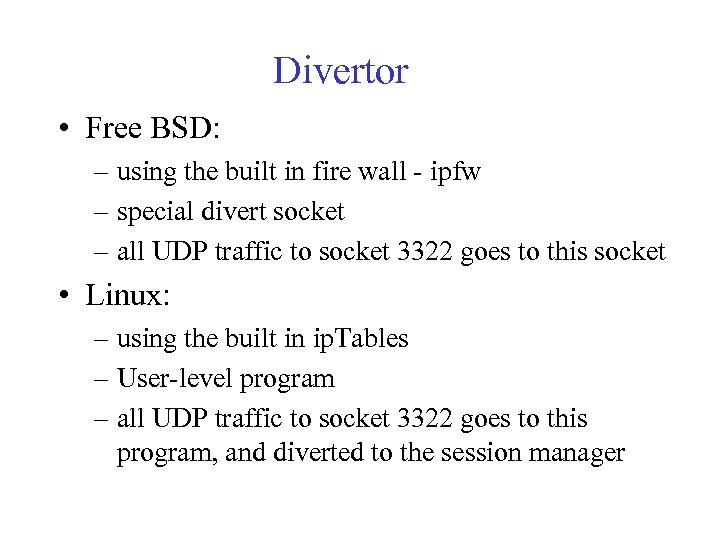 Divertor

• Free BSD:
  – using the built in fire wall - ipfw
  – special divert socket
  – all UDP traffic to socket 3322 goes to this socket
• Linux:
  – using the built in ipTables
  – User-level program
  – all UDP traffic to socket 3322 goes to this program, and diverted to the session manager